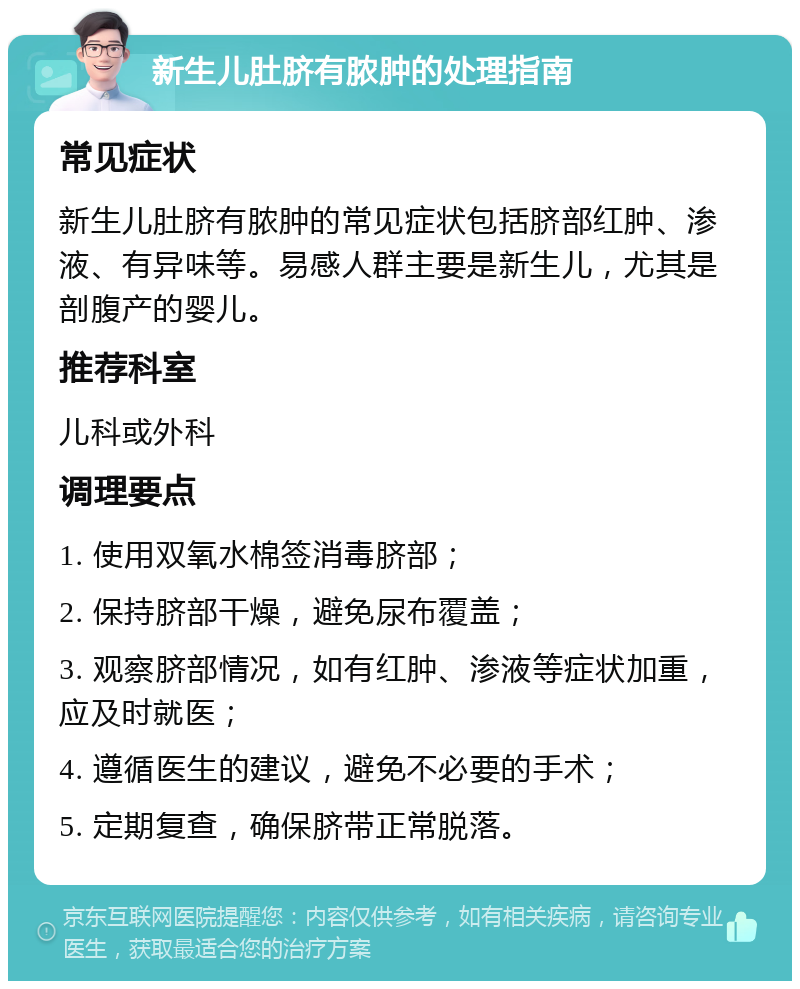 新生儿肚脐有脓肿的处理指南

常见症状

新生儿肚脐有脓肿的常见症状包括脐部红肿、渗液、有异味等。易感人群主要是新生儿，尤其是剖腹产的婴儿。

推荐科室

儿科或外科

调理要点

1. 使用双氧水棉签消毒脐部；

2. 保持脐部干燥，避免尿布覆盖；

3. 观察脐部情况，如有红肿、渗液等症状加重，应及时就医；

4. 遵循医生的建议，避免不必要的手术；

5. 定期复查，确保脐带正常脱落。

京东互联网医院提醒您：内容仅供参考，如有相关疾病，请咨询专业医生，获取最适合您的治疗方案